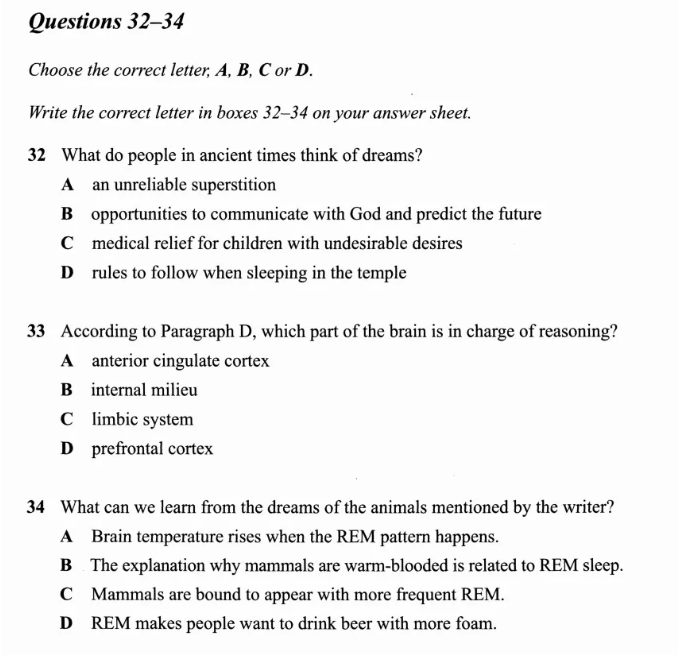 Questions 32–34

Choose the correct letter, A, B, C or D.

Write the correct letter in boxes 32–34 on your answer sheet.

32 What do people in ancient times think of dreams?
A an unreliable superstition
B opportunities to communicate with God and predict the future
C medical relief for children with undesirable desires
D rules to follow when sleeping in the temple

33 According to Paragraph D, which part of the brain is in charge of reasoning?
A anterior cingulate cortex
B internal milieu
C limbic system
D prefrontal cortex

34 What can we learn from the dreams of the animals mentioned by the writer?
A Brain temperature rises when the REM pattern happens.
B The explanation why mammals are warm-blooded is related to REM sleep.
C Mammals are bound to appear with more frequent REM.
D REM makes people want to drink beer with more foam.